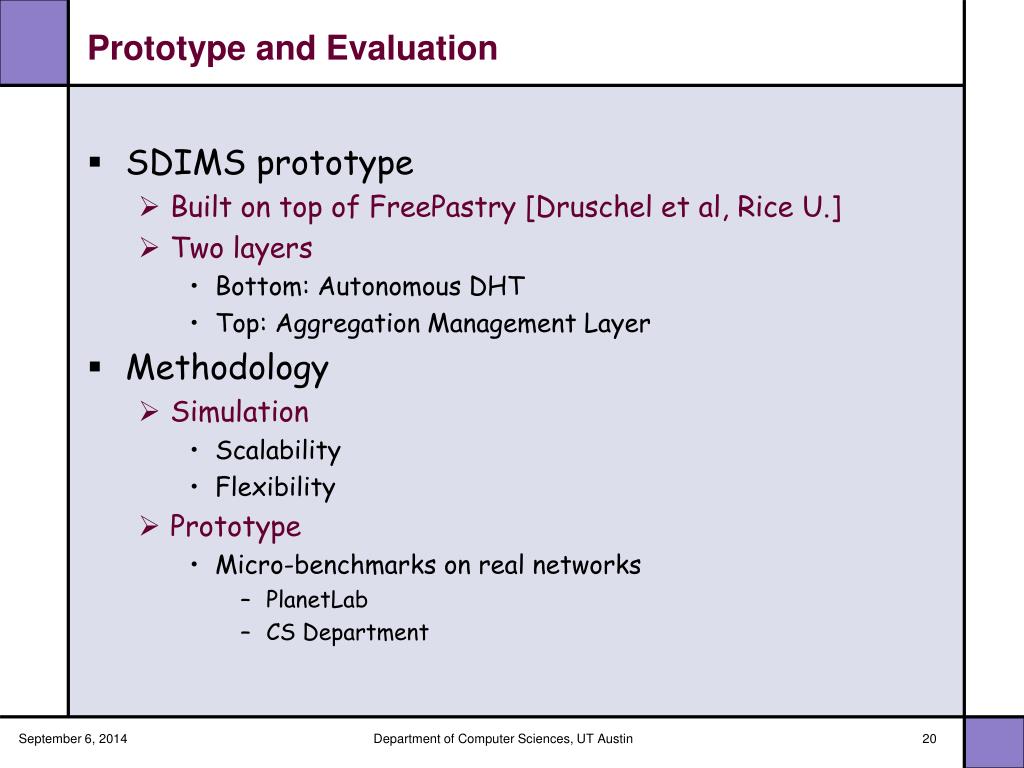 Prototype and Evaluation

▪ SDIMS prototype
➢ Built on top of FreePastry [Druschel et al, Rice U.]
➢ Two layers
• Bottom: Autonomous DHT
• Top: Aggregation Management Layer

▪ Methodology
➢ Simulation
• Scalability
• Flexibility
➢ Prototype
• Micro-benchmarks on real networks
– PlanetLab
– CS Department

September 6, 2014

Department of Computer Sciences, UT Austin

20